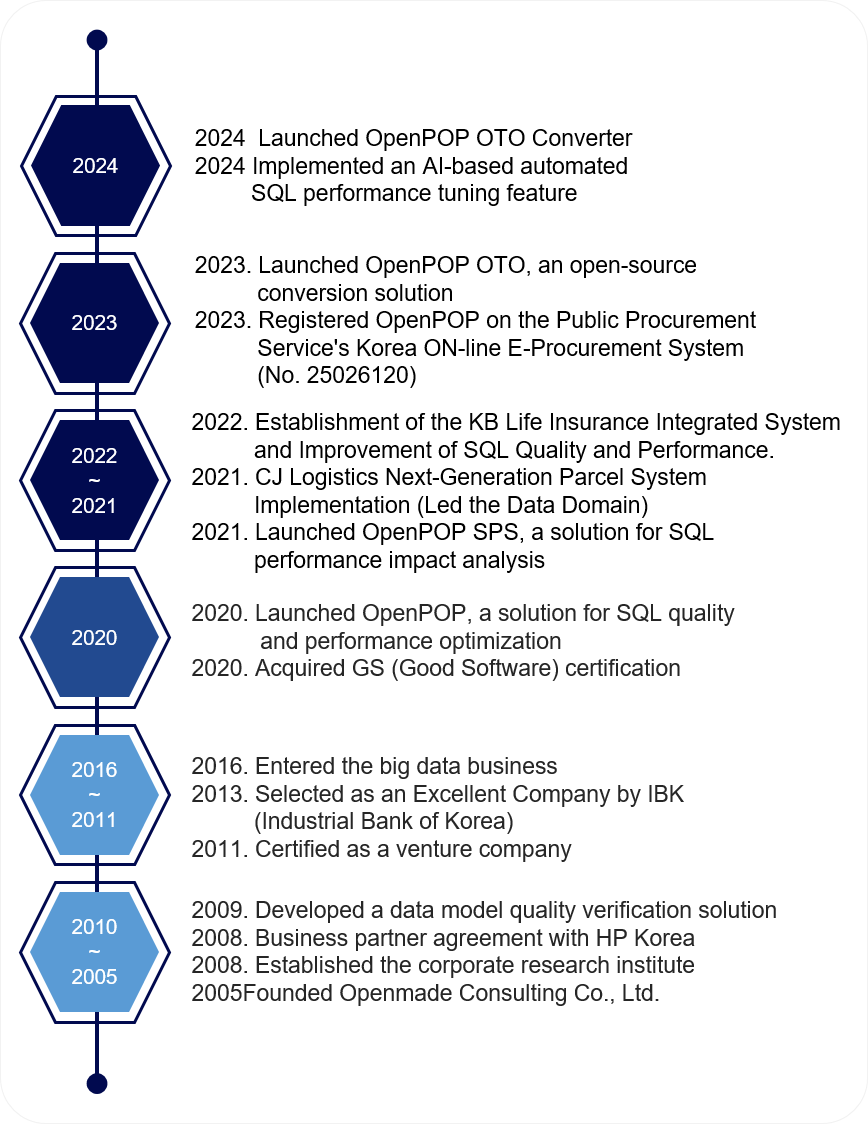 2024

2024 Launched OpenPOP OTO Converter
2024 Implemented an AI-based automated SQL performance tuning feature

2023

2023. Launched OpenPOP OTO, an open-source conversion solution
2023. Registered OpenPOP on the Public Procurement Service's Korea ON-line E-Procurement System (No. 25026120)

2022 ~ 2021

2022. Establishment of the KB Life Insurance Integrated System and Improvement of SQL Quality and Performance.
2021. CJ Logistics Next-Generation Parcel System Implementation (Led the Data Domain)
2021. Launched OpenPOP SPS, a solution for SQL performance impact analysis

2020

2020. Launched OpenPOP, a solution for SQL quality and performance optimization
2020. Acquired GS (Good Software) certification

2016 ~ 2011

2016. Entered the big data business
2013. Selected as an Excellent Company by IBK (Industrial Bank of Korea)
2011. Certified as a venture company

2010 ~ 2005

2009. Developed a data model quality verification solution
2008. Business partner agreement with HP Korea
2008. Established the corporate research institute
2005Founded Openmade Consulting Co., Ltd.